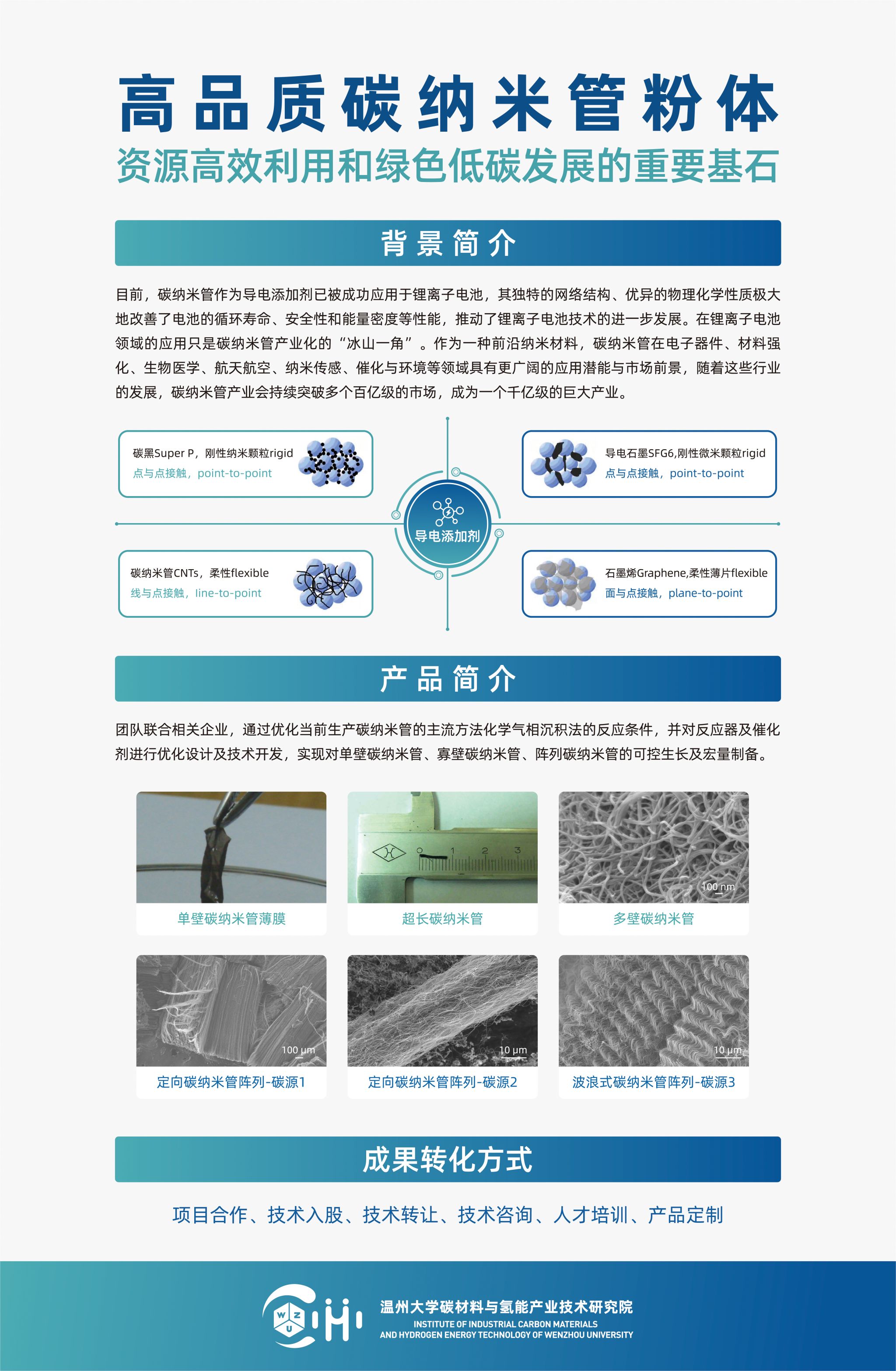 高品质碳纳米管粉体
资源高效利用和绿色低碳发展的重要基石

背景简介

目前，碳纳米管作为导电添加剂已被成功应用于锂离子电池，其独特的网络结构、优异的物理化学性质极大地改善了电池的循环寿命、安全性和能量密度等性能，推动了锂离子电池技术的进一步发展。在锂离子电池领域的应用只是碳纳米管产业化的“冰山一角”。作为一种前沿纳米材料，碳纳米管在电子器件、材料强化、生物医学、航天航空、纳米传感、催化与环境等领域具有更广阔的应用潜能与市场前景，随着这些行业的发展，碳纳米管产业会持续突破多个百亿级的市场，成为一个千亿级的巨大产业。

碳黑Super P，刚性纳米颗粒rigid
点与点接触，point-to-point

导电石墨SFG6,刚性微米颗粒rigid
点与点接触，point-to-point

导电添加剂

碳纳米管CNTs，柔性flexible
线与点接触，line-to-point

石墨烯Graphene,柔性薄片flexible
面与点接触，plane-to-point

产品简介

团队联合相关企业，通过优化当前生产碳纳米管的主流方法化学气相沉积法的反应条件，并对反应器及催化剂进行优化设计及技术开发，实现对单壁碳纳米管、寡壁碳纳米管、阵列碳纳米管的可控生长及宏量制备。

单壁碳纳米管薄膜

0 1 2 3
超长碳纳米管

100 nm
多壁碳纳米管

100 μm
定向碳纳米管阵列-碳源1

10 μm
定向碳纳米管阵列-碳源2

10 μm
波浪式碳纳米管阵列-碳源3

成果转化方式

项目合作、技术入股、技术转让、技术咨询、人才培训、产品定制

W Z U
温州大学碳材料与氢能产业技术研究院
INSTITUTE OF INDUSTRIAL CARBON MATERIALS AND HYDROGEN ENERGY TECHNOLOGY OF WENZHOU UNIVERSITY